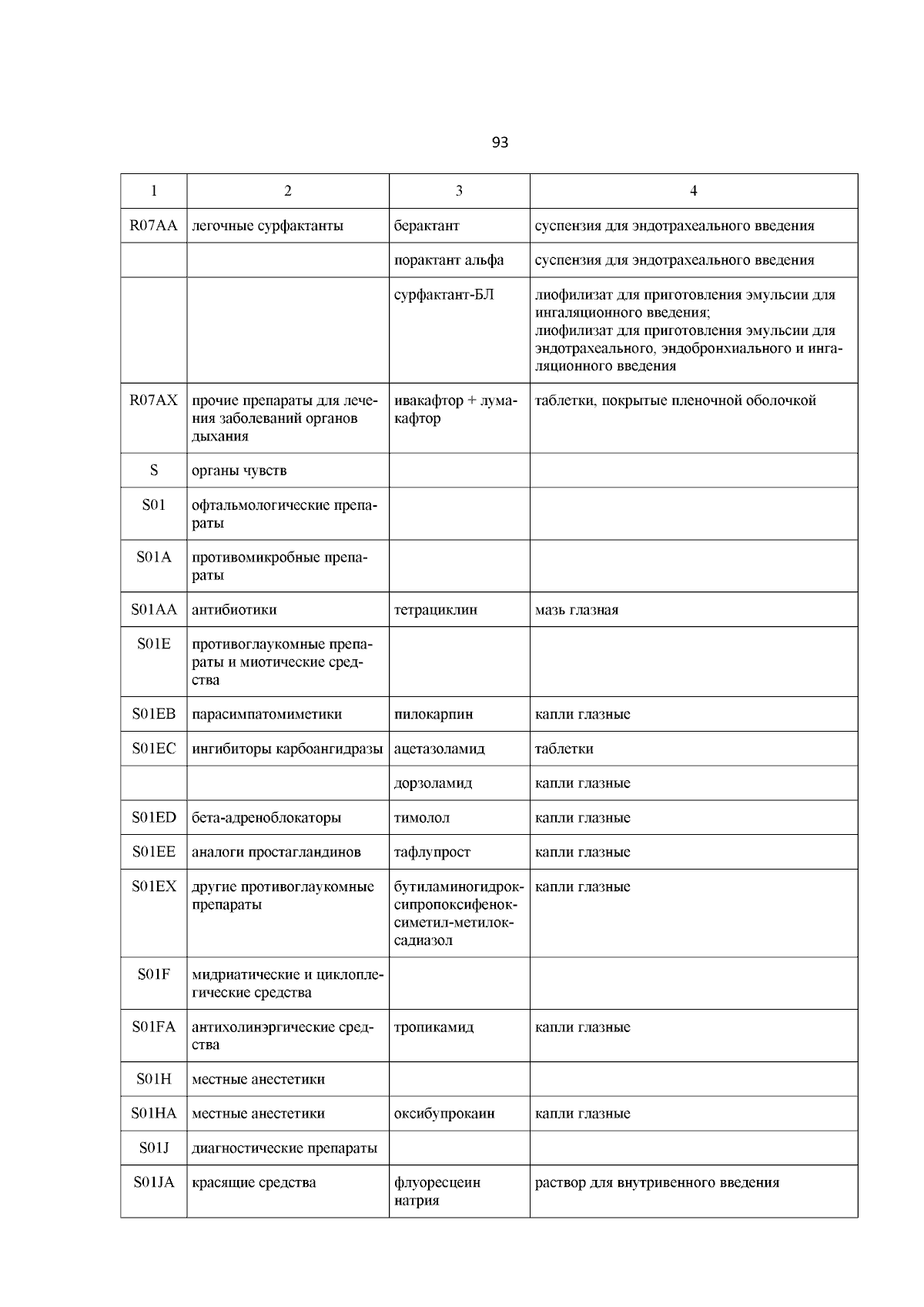 93

| 1 | 2 | 3 | 4 |
|---|---|---|---|
| R07AA | легочные сурфактанты | берактант | суспензия для эндотрахеального введения |
| | | порактант альфа | суспензия для эндотрахеального введения |
| | | сурфактант-БЛ | лиофилизат для приготовления эмульсии для ингаляционного введения; лиофилизат для приготовления эмульсии для эндотрахеального, эндобронхиального и ингаляционного введения |
| R07AX | прочие препараты для лечения заболеваний органов дыхания | ивакафтор + лумакафтор | таблетки, покрытые пленочной оболочкой |
| S | органы чувств | | |
| S01 | офтальмологические препараты | | |
| S01A | противомикробные препараты | | |
| S01AA | антибиотики | тетрациклин | мазь глазная |
| S01E | противоглаукомные препараты и миотические средства | | |
| S01EB | парасимпатомиметики | пилокарпин | капли глазные |
| S01EC | ингибиторы карбоангидразы | ацетазоламид | таблетки |
| | | дорзоламид | капли глазные |
| S01ED | бета-адреноблокаторы | тимолол | капли глазные |
| S01EE | аналоги простагландинов | тафлупрост | капли глазные |
| S01EX | другие противоглаукомные препараты | бутиламиногидроксипропоксифеноксиметил-метилоксадиазол | капли глазные |
| S01F | мидриатические и циклоплегические средства | | |
| S01FA | антихолинэргические средства | тропикамид | капли глазные |
| S01H | местные анестетики | | |
| S01HA | местные анестетики | оксибупрокаин | капли глазные |
| S01J | диагностические препараты | | |
| S01JA | красящие средства | флуоресцеин натрия | раствор для внутривенного введения |